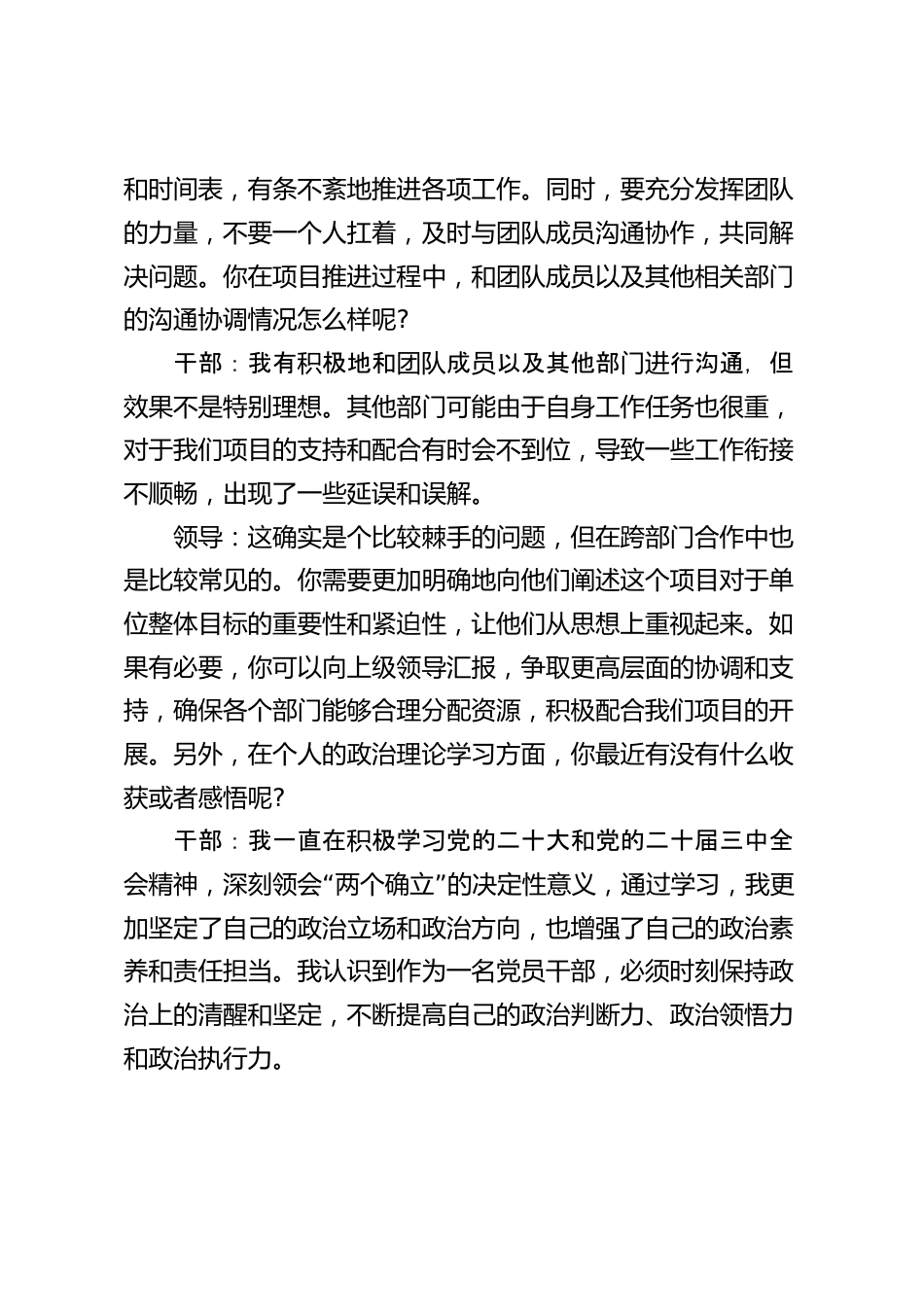 和时间表，有条不紊地推进各项工作。同时，要充分发挥团队的力量，不要一个人扛着，及时与团队成员沟通协作，共同解决问题。你在项目推进过程中，和团队成员以及其他相关部门的沟通协调情况怎么样呢?

干部：我有积极地和团队成员以及其他部门进行沟通，但效果不是特别理想。其他部门可能由于自身工作任务也很重，对于我们项目的支持和配合有时会不到位，导致一些工作衔接不顺畅，出现了一些延误和误解。

领导：这确实是个比较棘手的问题，但在跨部门合作中也是比较常见的。你需要更加明确地向他们阐述这个项目对于单位整体目标的重要性和紧迫性，让他们从思想上重视起来。如果有必要，你可以向上级领导汇报，争取更高层面的协调和支持，确保各个部门能够合理分配资源，积极配合我们项目的开展。另外，在个人的政治理论学习方面，你最近有没有什么收获或者感悟呢?

干部：我一直在积极学习党的二十大和党的二十届三中全会精神，深刻领会“两个确立”的决定性意义，通过学习，我更加坚定了自己的政治立场和政治方向，也增强了自己的政治素养和责任担当。我认识到作为一名党员干部，必须时刻保持政治上的清醒和坚定，不断提高自己的政治判断力、政治领悟力和政治执行力。